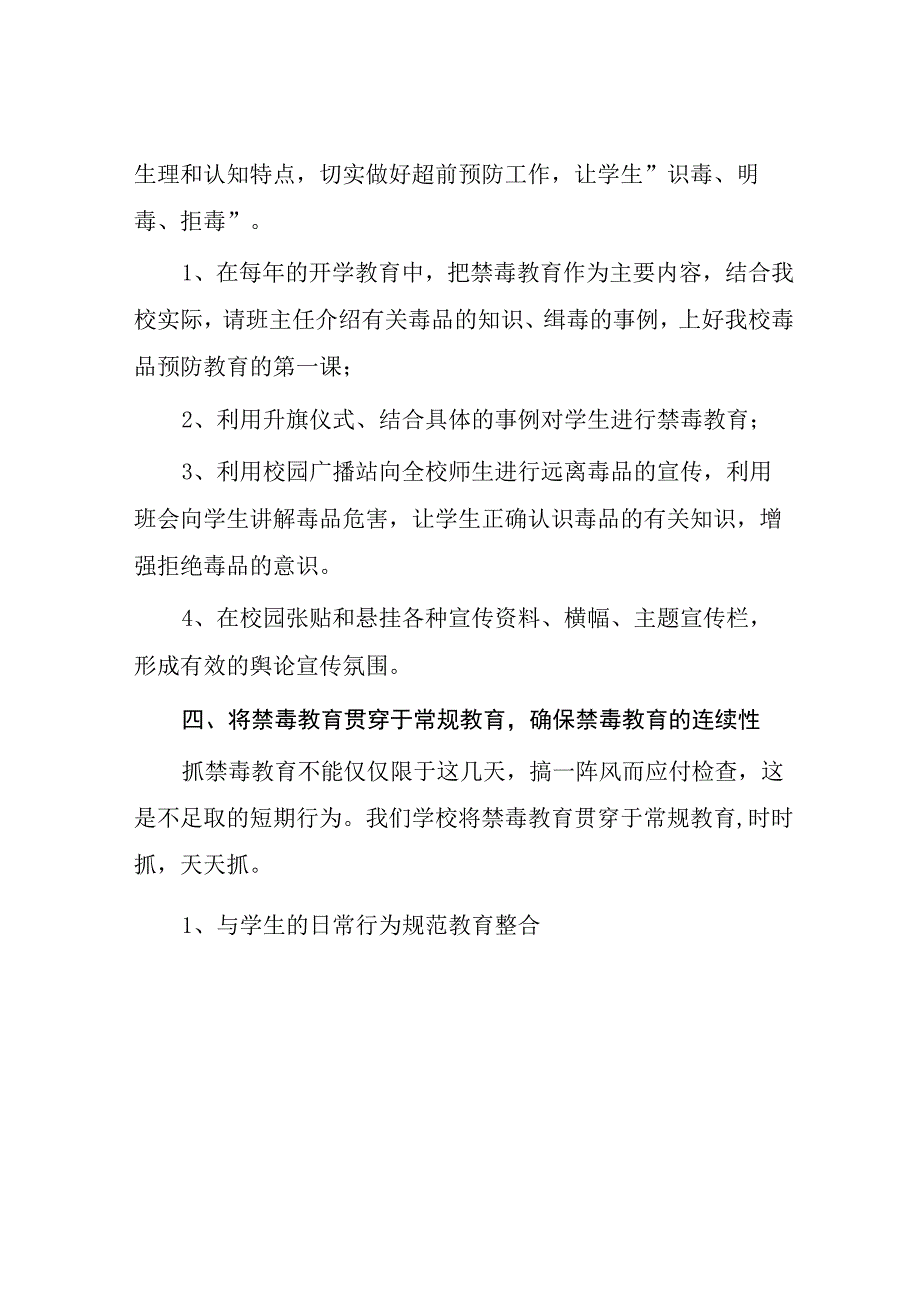 生理和认知特点，切实做好超前预防工作，让学生”识毒、明毒、拒毒”。

1、在每年的开学教育中，把禁毒教育作为主要内容，结合我校实际，请班主任介绍有关毒品的知识、缉毒的事例，上好我校毒品预防教育的第一课；

2、利用升旗仪式、结合具体的事例对学生进行禁毒教育；

3、利用校园广播站向全校师生进行远离毒品的宣传，利用班会向学生讲解毒品危害，让学生正确认识毒品的有关知识，增强拒绝毒品的意识。

4、在校园张贴和悬挂各种宣传资料、横幅、主题宣传栏，形成有效的舆论宣传氛围。

四、将禁毒教育贯穿于常规教育，确保禁毒教育的连续性

抓禁毒教育不能仅仅限于这几天，搞一阵风而应付检查，这是不足取的短期行为。我们学校将禁毒教育贯穿于常规教育,时时抓，天天抓。

1、与学生的日常行为规范教育整合